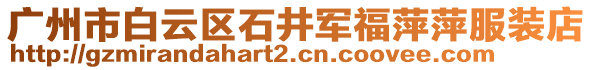 广州市白云区石井军福萍萍服装店
http://gzmirandahart2.cn.coovee.com